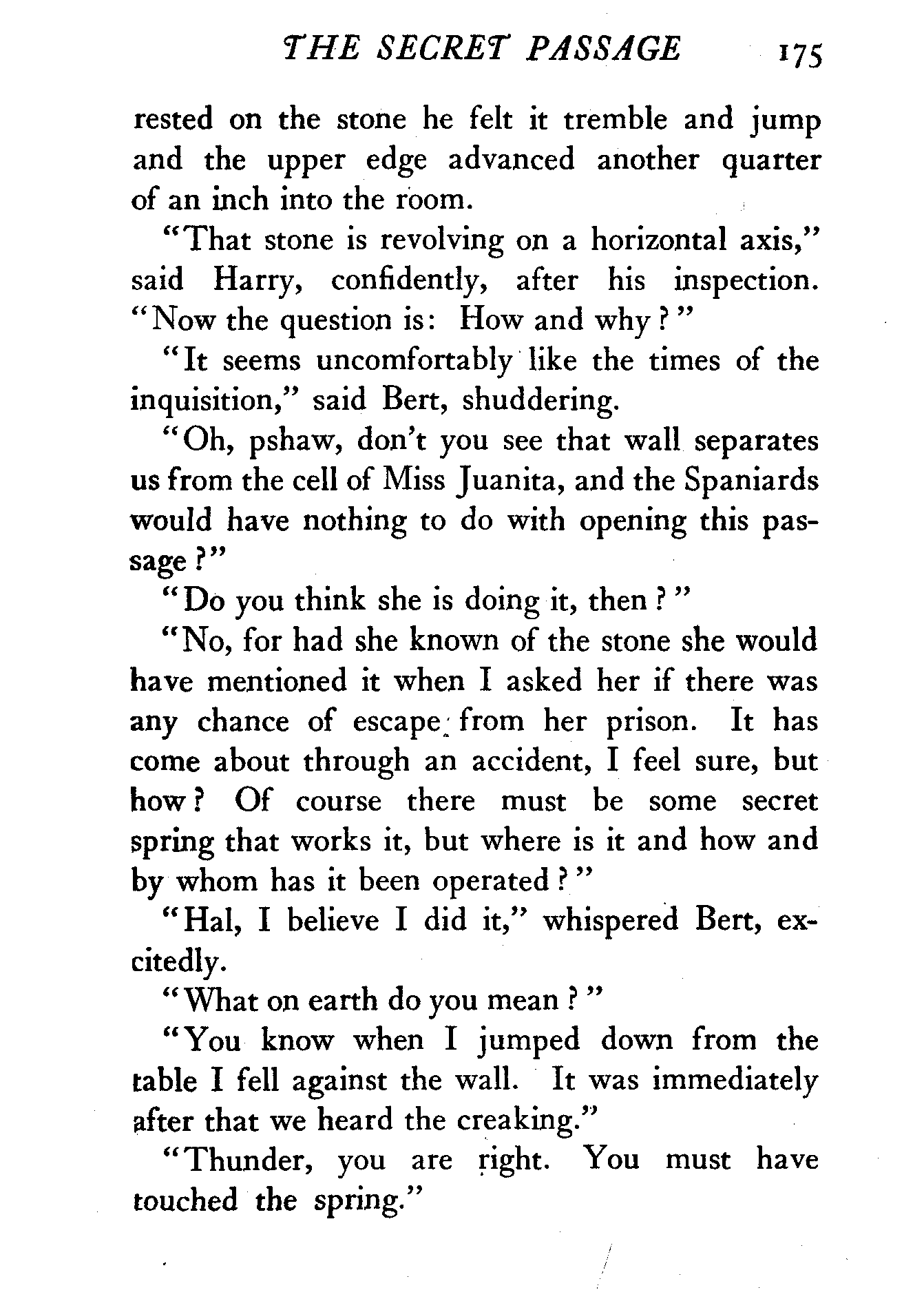 THE SECRET PASSAGE 175

rested on the stone he felt it tremble and jump and the upper edge advanced another quarter of an inch into the room.

"That stone is revolving on a horizontal axis," said Harry, confidently, after his inspection. "Now the question is: How and why?"

"It seems uncomfortably like the times of the inquisition," said Bert, shuddering.

"Oh, pshaw, don't you see that wall separates us from the cell of Miss Juanita, and the Spaniards would have nothing to do with opening this passage?"

"Do you think she is doing it, then?"

"No, for had she known of the stone she would have mentioned it when I asked her if there was any chance of escape from her prison. It has come about through an accident, I feel sure, but how? Of course there must be some secret spring that works it, but where is it and how and by whom has it been operated?"

"Hal, I believe I did it," whispered Bert, excitedly.

"What on earth do you mean?"

"You know when I jumped down from the table I fell against the wall. It was immediately after that we heard the creaking."

"Thunder, you are right. You must have touched the spring."